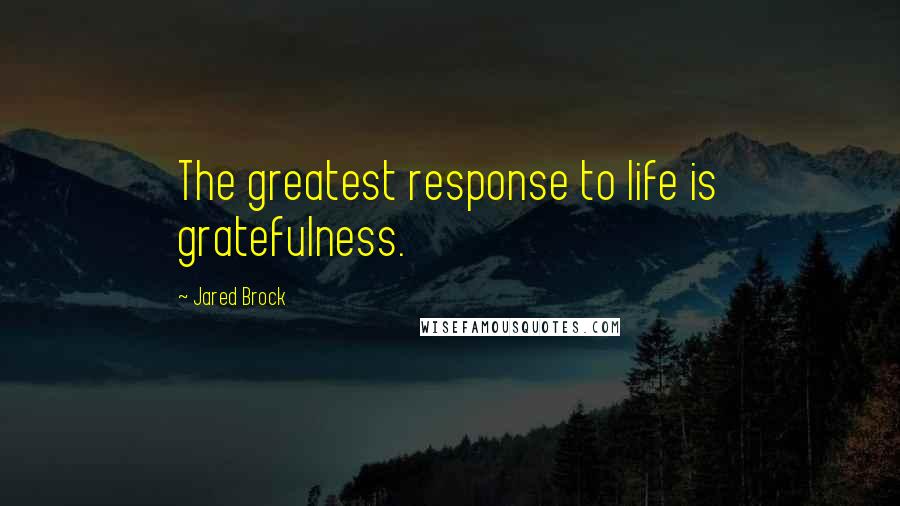 The greatest response to life is gratefulness.

~ Jared Brock

WISEFAMOUSQUOTES.COM